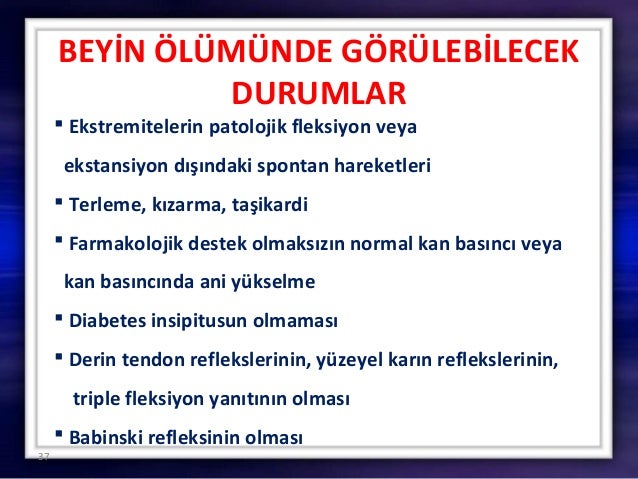 BEYİN ÖLÜMÜNDE GÖRÜLEBİLECEK DURUMLAR

▪ Ekstremitelerin patolojik fleksiyon veya ekstansiyon dışındaki spontan hareketleri

▪ Terleme, kızarma, taşikardi

▪ Farmakolojik destek olmaksızın normal kan basıncı veya kan basıncında ani yükselme

▪ Diabetes insipitusun olmaması

▪ Derin tendon reflekslerinin, yüzeyel karın reflekslerinin, triple fleksiyon yanıtının olması

▪ Babinski refleksinin olması

37